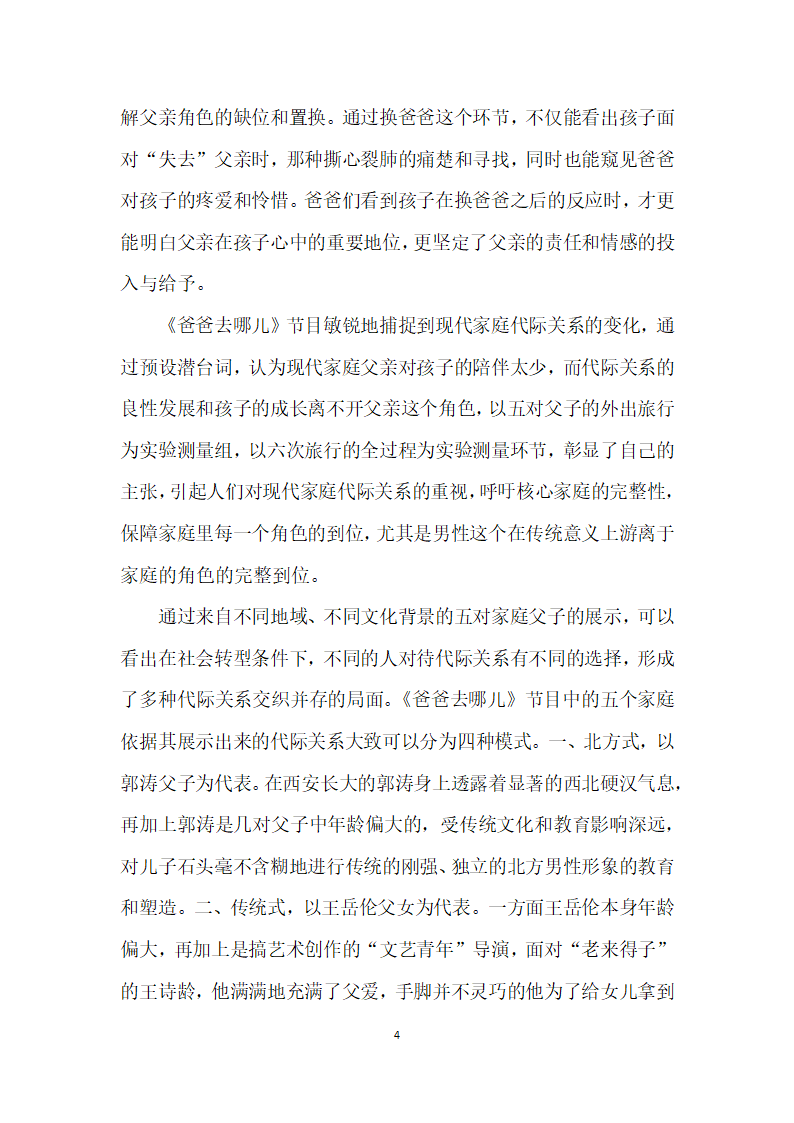 解父亲角色的缺位和置换。通过换爸爸这个环节，不仅能看出孩子面对“失去”父亲时，那种撕心裂肺的痛楚和寻找，同时也能窥见爸爸对孩子的疼爱和怜惜。爸爸们看到孩子在换爸爸之后的反应时，才更能明白父亲在孩子心中的重要地位，更坚定了父亲的责任和情感的投入与给予。

《爸爸去哪儿》节目敏锐地捕捉到现代家庭代际关系的变化，通过预设潜台词，认为现代家庭父亲对孩子的陪伴太少，而代际关系的良性发展和孩子的成长离不开父亲这个角色，以五对父子的外出旅行为实验测量组，以六次旅行的全过程为实验测量环节，彰显了自己的主张，引起人们对现代家庭代际关系的重视，呼吁核心家庭的完整性，保障家庭里每一个角色的到位，尤其是男性这个在传统意义上游离于家庭的角色的完整到位。

通过来自不同地域、不同文化背景的五对家庭父子的展示，可以看出在社会转型条件下，不同的人对待代际关系有不同的选择，形成了多种代际关系交织并存的局面。《爸爸去哪儿》节目中的五个家庭依据其展示出来的代际关系大致可以分为四种模式。一、北方式，以郭涛父子为代表。在西安长大的郭涛身上透露着显著的西北硬汉气息，再加上郭涛是几对父子中年龄偏大的，受传统文化和教育影响深远，对儿子石头毫不含糊地进行传统的刚强、独立的北方男性形象的教育和塑造。二、传统式，以王岳伦父女为代表。一方面王岳伦本身年龄偏大，再加上是搞艺术创作的“文艺青年”导演，面对“老来得子”的王诗龄，他满满地充满了父爱，手脚并不灵巧的他为了给女儿拿到

4